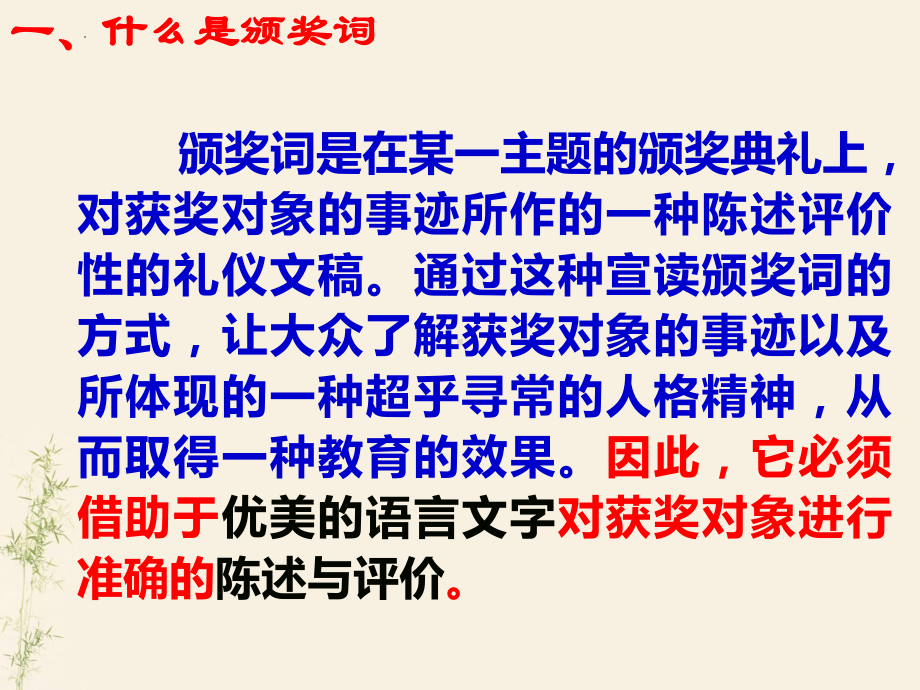 一、什么是颁奖词

颁奖词是在某一主题的颁奖典礼上，对获奖对象的事迹所作的一种陈述评价性的礼仪文稿。通过这种宣读颁奖词的方式，让大众了解获奖对象的事迹以及所体现的一种超乎寻常的人格精神，从而取得一种教育的效果。因此，它必须借助于优美的语言文字对获奖对象进行准确的陈述与评价。